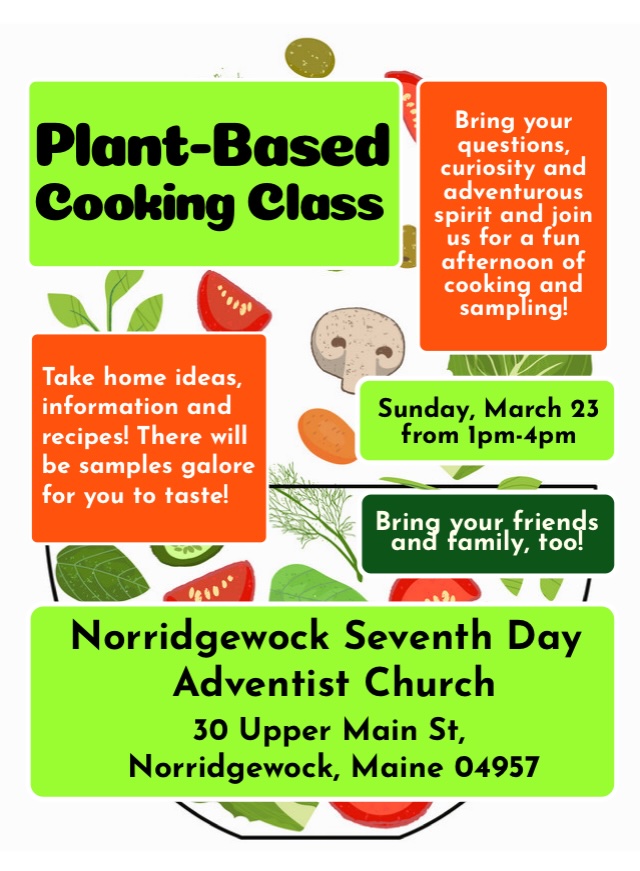 Plant-Based Cooking Class

Bring your questions, curiosity and adventurous spirit and join us for a fun afternoon of cooking and sampling!

Take home ideas, information and recipes! There will be samples galore for you to taste!

Sunday, March 23 from 1pm-4pm

Bring your friends and family, too!

Norridgewock Seventh Day Adventist Church

30 Upper Main St, Norridgewock, Maine 04957